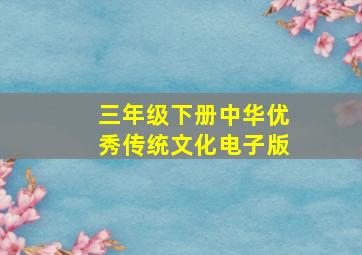 三年级下册中华优秀传统文化电子版